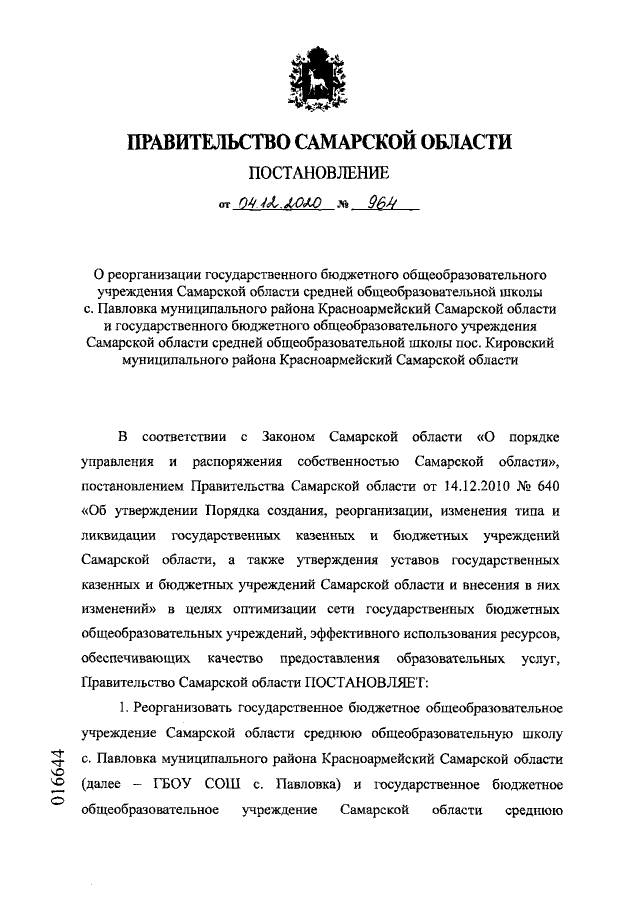 ПРАВИТЕЛЬСТВО САМАРСКОЙ ОБЛАСТИ

ПОСТАНОВЛЕНИЕ

от 04.12.2020 № 964

О реорганизации государственного бюджетного общеобразовательного учреждения Самарской области средней общеобразовательной школы с. Павловка муниципального района Красноармейский Самарской области и государственного бюджетного общеобразовательного учреждения Самарской области средней общеобразовательной школы пос. Кировский муниципального района Красноармейский Самарской области

В соответствии с Законом Самарской области «О порядке управления и распоряжения собственностью Самарской области», постановлением Правительства Самарской области от 14.12.2010 № 640 «Об утверждении Порядка создания, реорганизации, изменения типа и ликвидации государственных казенных и бюджетных учреждений Самарской области, а также утверждения уставов государственных казенных и бюджетных учреждений Самарской области и внесения в них изменений» в целях оптимизации сети государственных бюджетных общеобразовательных учреждений, эффективного использования ресурсов, обеспечивающих качество предоставления образовательных услуг, Правительство Самарской области ПОСТАНОВЛЯЕТ:

1. Реорганизовать государственное бюджетное общеобразовательное учреждение Самарской области среднюю общеобразовательную школу с. Павловка муниципального района Красноармейский Самарской области (далее – ГБОУ СОШ с. Павловка) и государственное бюджетное общеобразовательное учреждение Самарской области среднюю

016644